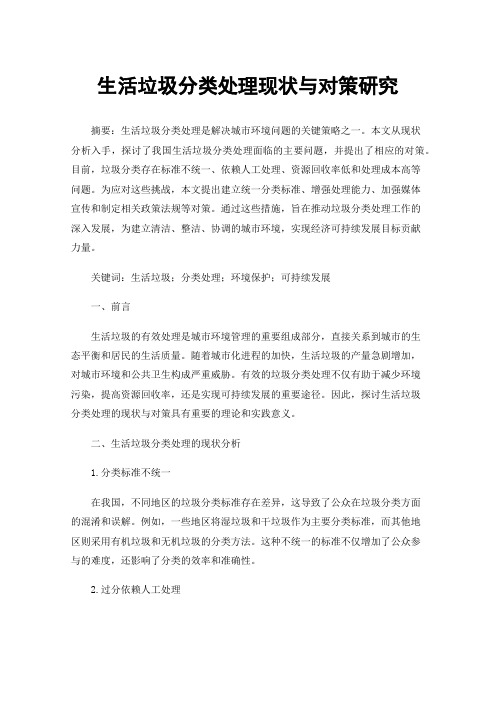 生活垃圾分类处理现状与对策研究

摘要：生活垃圾分类处理是解决城市环境问题的关键策略之一。本文从现状分析入手，探讨了我国生活垃圾分类处理面临的主要问题，并提出了相应的对策。目前，垃圾分类存在标准不统一、依赖人工处理、资源回收率低和处理成本高等问题。为应对这些挑战，本文提出建立统一分类标准、增强处理能力、加强媒体宣传和制定相关政策法规等对策。通过这些措施，旨在推动垃圾分类处理工作的深入发展，为建立清洁、整洁、协调的城市环境，实现经济可持续发展目标贡献力量。

关键词：生活垃圾；分类处理；环境保护；可持续发展

一、前言

生活垃圾的有效处理是城市环境管理的重要组成部分，直接关系到城市的生态平衡和居民的生活质量。随着城市化进程的加快，生活垃圾的产量急剧增加，对城市环境和公共卫生构成严重威胁。有效的垃圾分类处理不仅有助于减少环境污染，提高资源回收率，还是实现可持续发展的重要途径。因此，探讨生活垃圾分类处理的现状与对策具有重要的理论和实践意义。

二、生活垃圾分类处理的现状分析

1. 分类标准不统一

在我国，不同地区的垃圾分类标准存在差异，这导致了公众在垃圾分类方面的混淆和误解。例如，一些地区将湿垃圾和干垃圾作为主要分类标准，而其他地区则采用有机垃圾和无机垃圾的分类方法。这种不统一的标准不仅增加了公众参与的难度，还影响了分类的效率和准确性。

2. 过分依赖人工处理